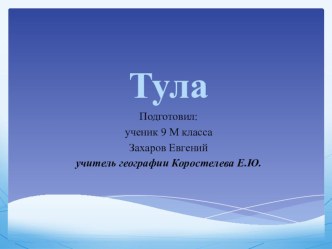 Тула

Подготовил:
ученик 9 М класса
Захаров Евгений
учитель географии Коростелева Е.Ю.